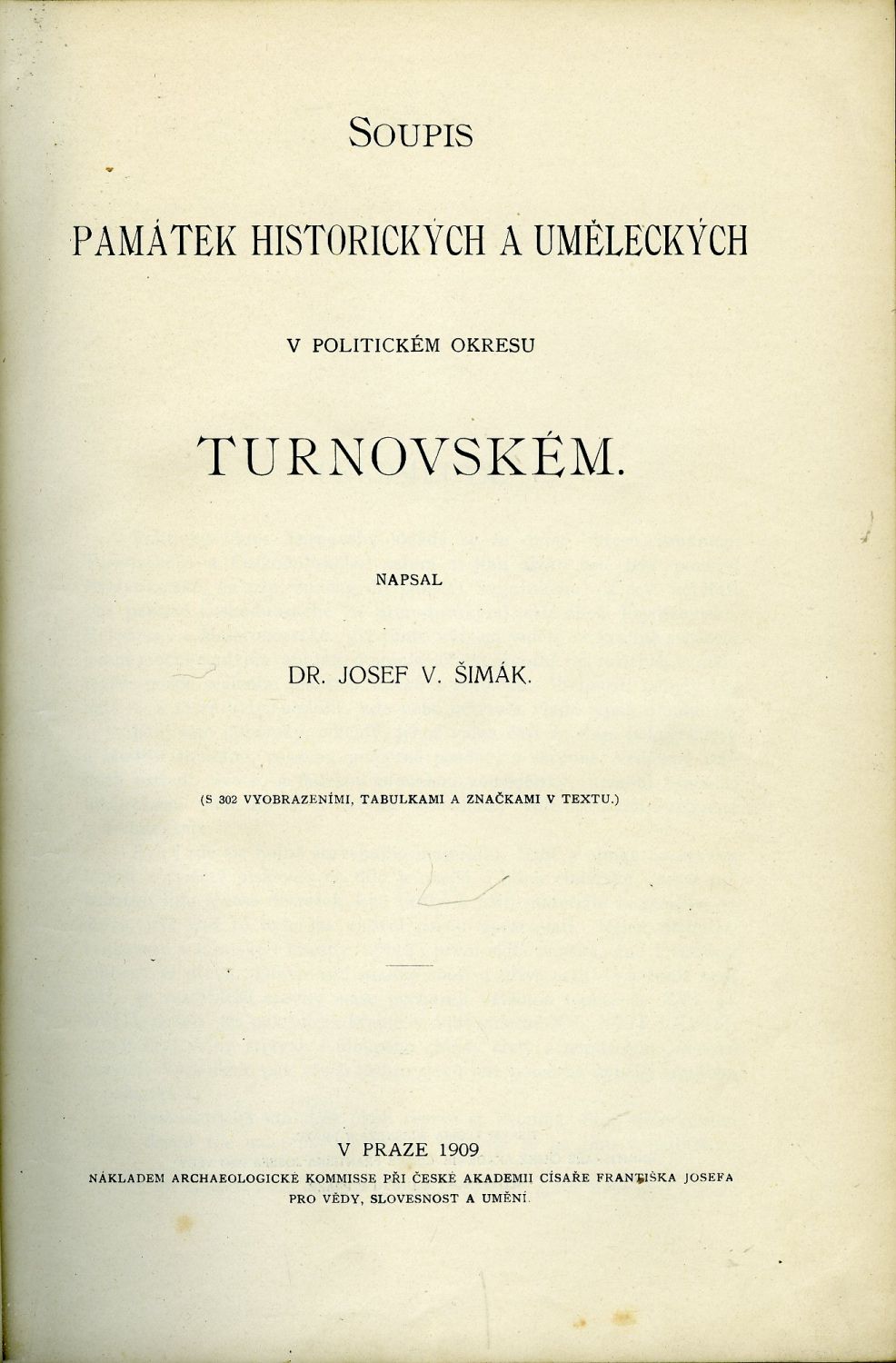 SOUPIS

PAMÁTEK HISTORICKÝCH A UMĚLECKÝCH

V POLITICKÉM OKRESU

TURNOVSKÉM.

NAPSAL

DR. JOSEF V. ŠIMÁK.

(S 302 VYOBRAZENÍMI, TABULKAMI A ZNAČKAMI V TEXTU.)

V PRAZE 1909

NÁKLADEM ARCHAEOLOGICKÉ KOMMISSE PŘI ČESKÉ AKADEMII CÍSAŘE FRANTIŠKA JOSEFA PRO VĚDY, SLOVESNOST A UMĚNÍ.